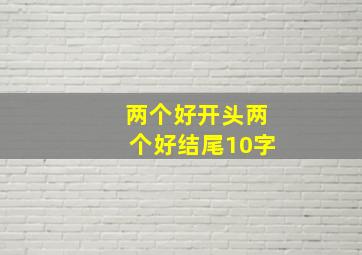 两个好开头两个好结尾10字